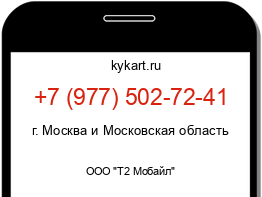 kykart.ru

+7 (977) 502-72-41

г. Москва и Московская область

ООО "Т2 Мобайл"